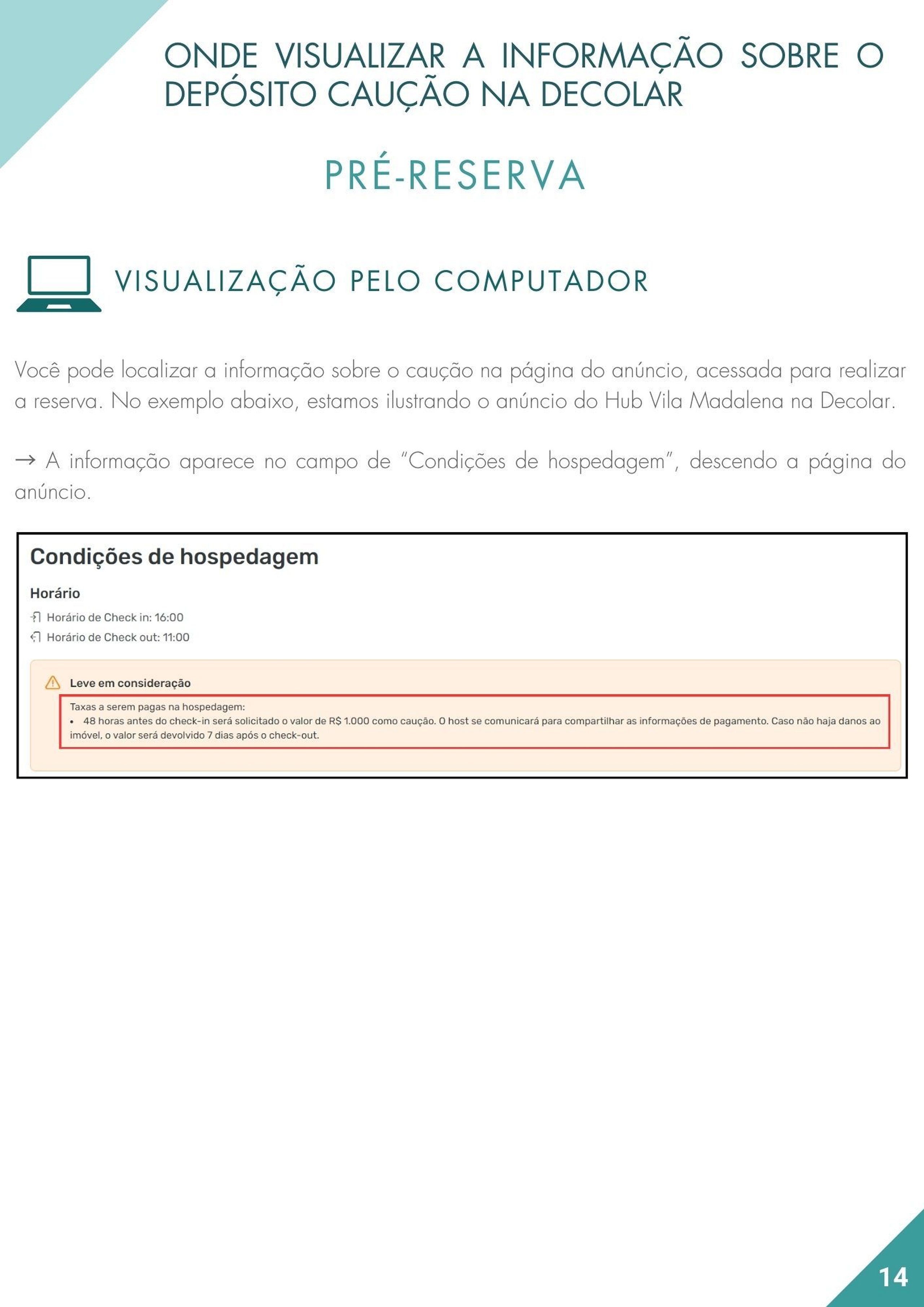 ONDE VISUALIZAR A INFORMAÇÃO SOBRE O DEPÓSITO CAUÇÃO NA DECOLAR

PRÉ-RESERVA

VISUALIZAÇÃO PELO COMPUTADOR

Você pode localizar a informação sobre o caução na página do anúncio, acessada para realizar a reserva. No exemplo abaixo, estamos ilustrando o anúncio do Hub Vila Madalena na Decolar.

→ A informação aparece no campo de "Condições de hospedagem", descendo a página do anúncio.

Condições de hospedagem

Horário

Horário de Check in: 16:00

Horário de Check out: 11:00

Leve em consideração

Taxas a serem pagas na hospedagem:

• 48 horas antes do check-in será solicitado o valor de R$ 1.000 como caução. O host se comunicará para compartilhar as informações de pagamento. Caso não haja danos ao imóvel, o valor será devolvido 7 dias após o check-out.

14